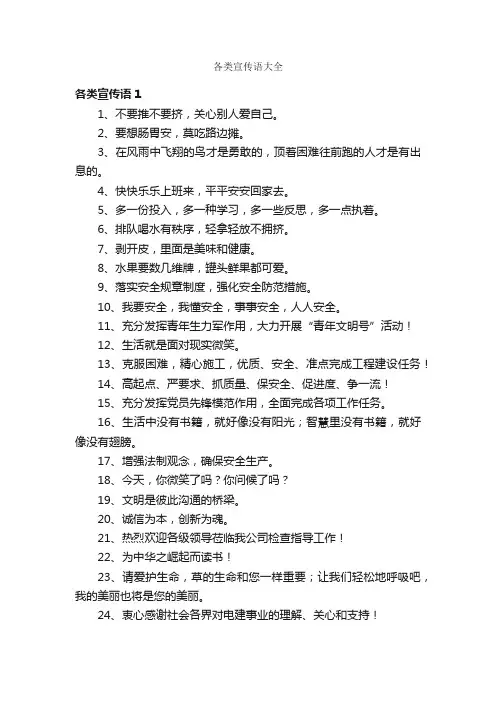 各类宣传语大全

各类宣传语 1

1、不要推不要挤，关心别人爱自己。

2、要想肠胃安，莫吃路边摊。

3、在风雨中飞翔的鸟才是勇敢的，顶着困难往前跑的人才是有出息的。

4、快快乐乐上班来，平平安安回家去。

5、多一份投入，多一种学习，多一些反思，多一点执着。

6、排队喝水有秩序，轻拿轻放不拥挤。

7、剥开皮，里面是美味和健康。

8、水果要数几维牌，罐头鲜果都可爱。

9、落实安全规章制度，强化安全防范措施。

10、我要安全，我懂安全，事事安全，人人安全。

11、充分发挥青年生力军作用，大力开展“青年文明号”活动！

12、生活就是面对现实微笑。

13、克服困难，精心施工，优质、安全、准点完成工程建设任务！

14、高起点、严要求、抓质量、保安全、促进度、争一流！

15、充分发挥党员先锋模范作用，全面完成各项工作任务。

16、生活中没有书籍，就好像没有阳光；智慧里没有书籍，就好像没有翅膀。

17、增强法制观念，确保安全生产。

18、今天，你微笑了吗？你问候了吗？

19、文明是彼此沟通的桥梁。

20、诚信为本，创新为魂。

21、热烈欢迎各级领导莅临我公司检查指导工作！

22、为中华之崛起而读书！

23、请爱护生命，草的生命和您一样重要；让我们轻松地呼吸吧，我的美丽也将是您的美丽。

24、衷心感谢社会各界对电建事业的理解、关心和支持！